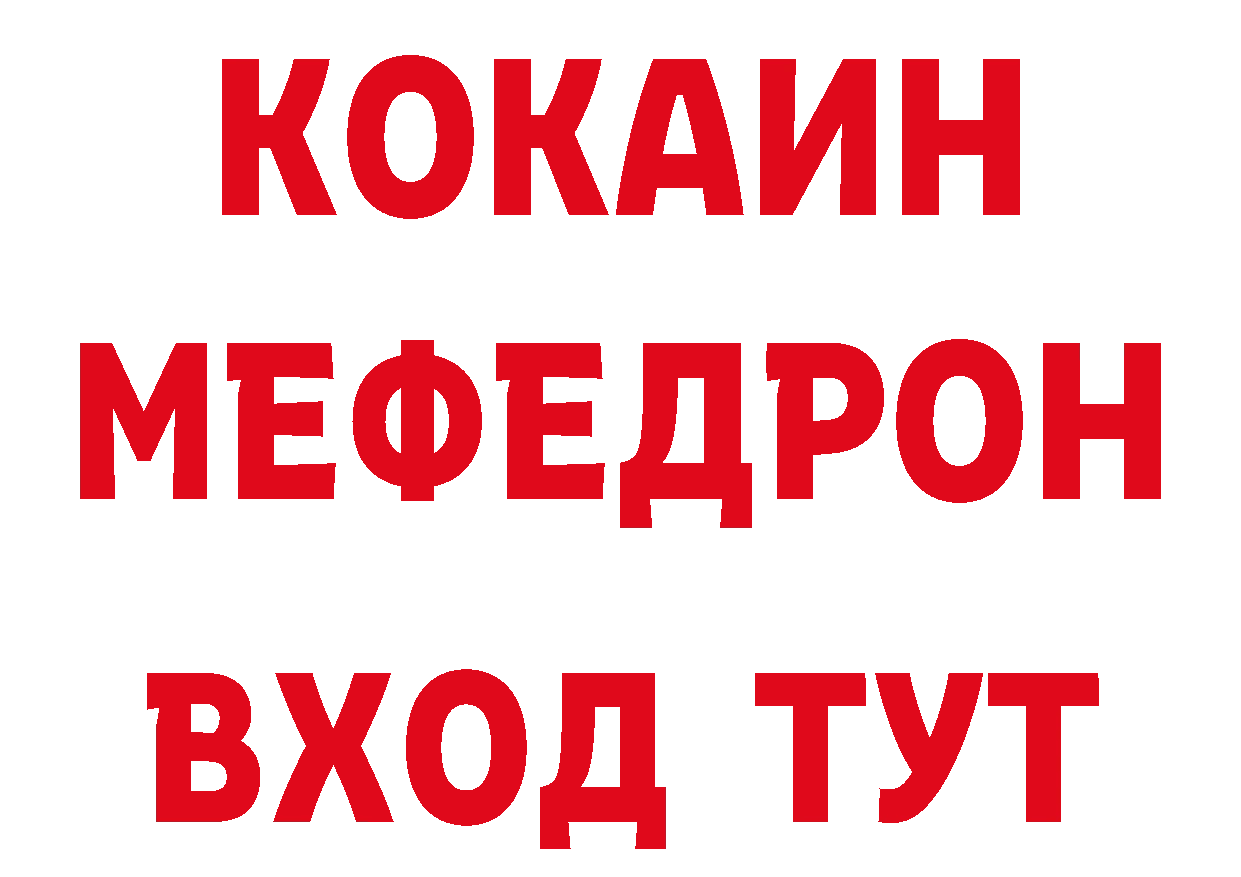 КОКАИН
МЕФЕДРОН
ВХОД ТУТ